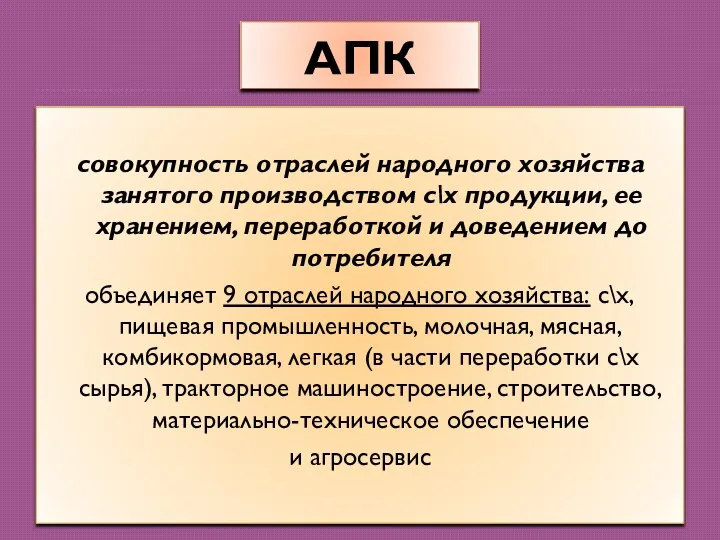 АПК

совокупность отраслей народного хозяйства занятого производством с\х продукции, ее хранением, переработкой и доведением до потребителя

объединяет 9 отраслей народного хозяйства: с\х, пищевая промышленность, молочная, мясная, комбикормовая, легкая (в части переработки с\х сырья), тракторное машиностроение, строительство, материально-техническое обеспечение и агросервис